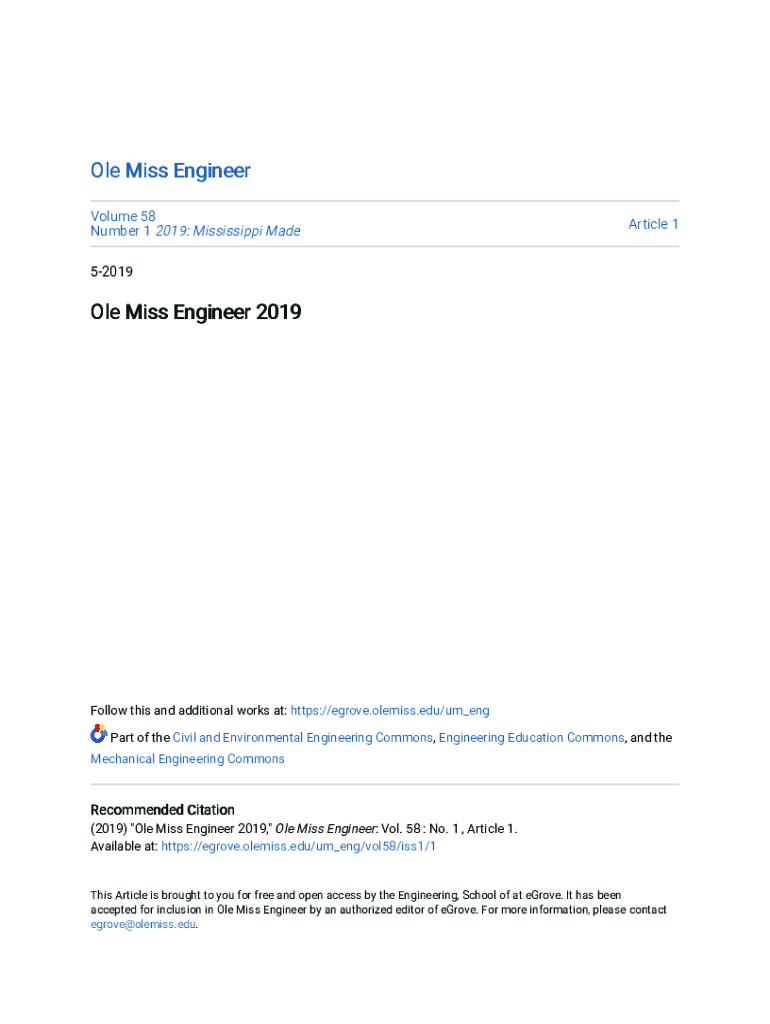 Ole Miss Engineer

Volume 58
Number 1 2019: Mississippi Made

Article 1

5-2019

Ole Miss Engineer 2019

Follow this and additional works at: https://egrove.olemiss.edu/um_eng

Part of the Civil and Environmental Engineering Commons, Engineering Education Commons, and the Mechanical Engineering Commons

Recommended Citation
(2019) "Ole Miss Engineer 2019," Ole Miss Engineer: Vol. 58 : No. 1 , Article 1.
Available at: https://egrove.olemiss.edu/um_eng/vol58/iss1/1

This Article is brought to you for free and open access by the Engineering, School of at eGrove. It has been accepted for inclusion in Ole Miss Engineer by an authorized editor of eGrove. For more information, please contact egrove@olemiss.edu.